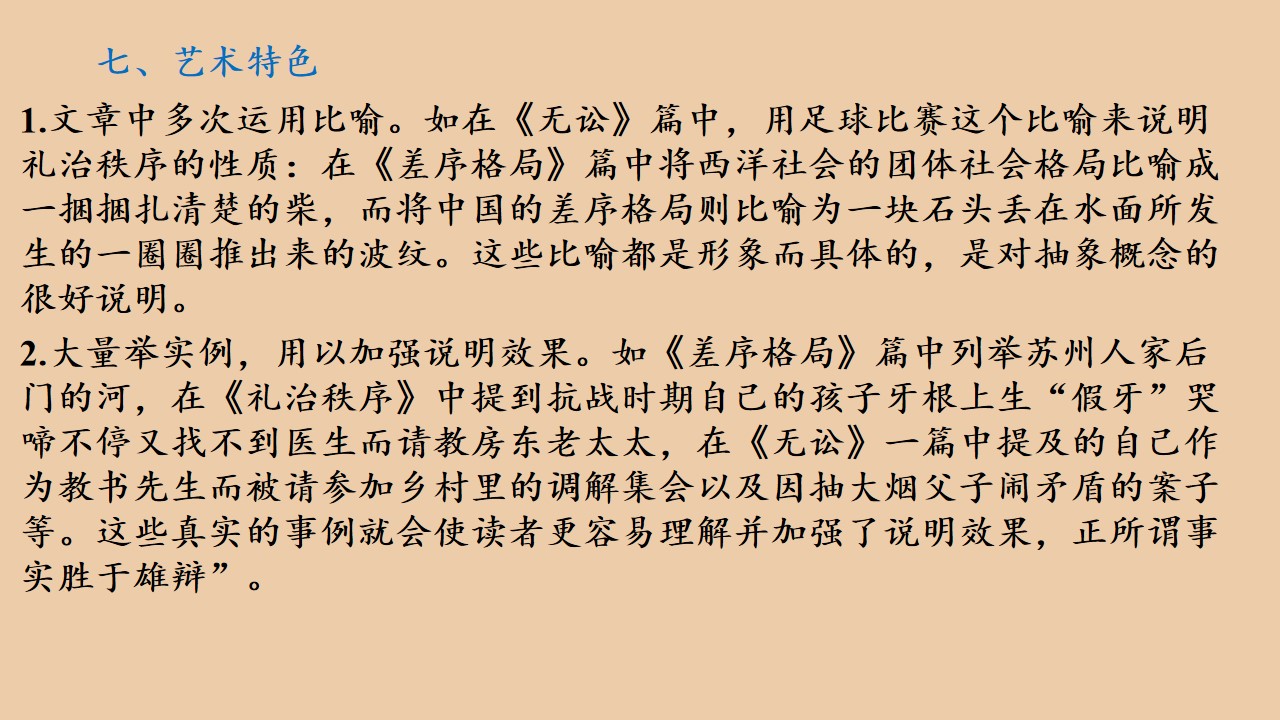 七、艺术特色

1.文章中多次运用比喻。如在《无讼》篇中，用足球比赛这个比喻来说明礼治秩序的性质：在《差序格局》篇中将西洋社会的团体社会格局比喻成一捆捆扎清楚的柴，而将中国的差序格局则比喻为一块石头丢在水面所发生的一圈圈推出来的波纹。这些比喻都是形象而具体的，是对抽象概念的很好说明。

2.大量举实例，用以加强说明效果。如《差序格局》篇中列举苏州人家后门的河，在《礼治秩序》中提到抗战时期自己的孩子牙根上生“假牙”哭啼不停又找不到医生而请教房东老太太，在《无讼》一篇中提及的自己作为教书先生而被请参加乡村里的调解集会以及因抽大烟父子闹矛盾的案子等。这些真实的事例就会使读者更容易理解并加强了说明效果，正所谓事实胜于雄辩”。